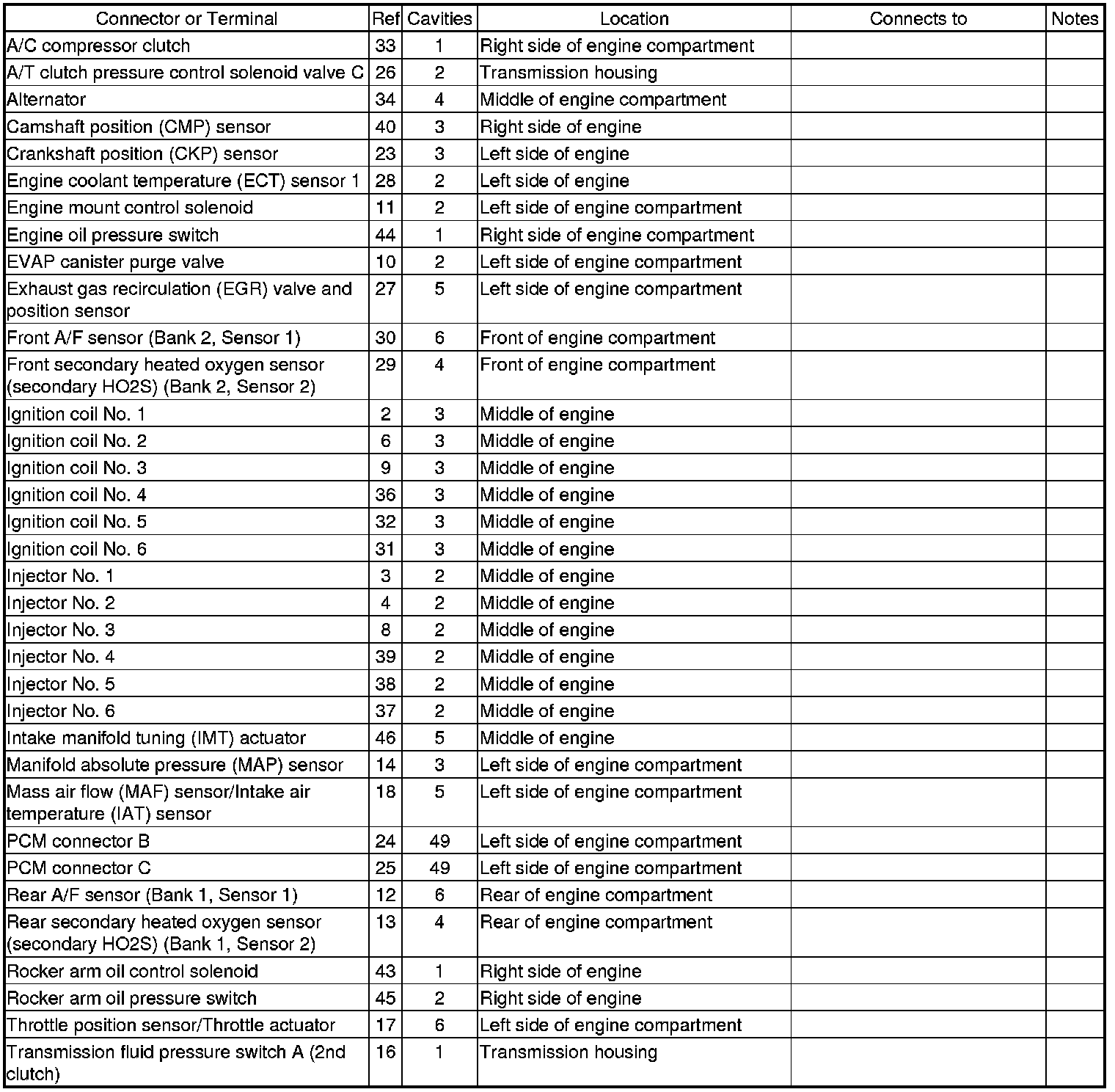 | Connector or Terminal | Ref | Cavities | Location | Connects to | Notes |
|---|---|---|---|---|---|
| A/C compressor clutch | 33 | 1 | Right side of engine compartment | | |
| A/T clutch pressure control solenoid valve C | 26 | 2 | Transmission housing | | |
| Alternator | 34 | 4 | Middle of engine compartment | | |
| Camshaft position (CMP) sensor | 40 | 3 | Right side of engine | | |
| Crankshaft position (CKP) sensor | 23 | 3 | Left side of engine | | |
| Engine coolant temperature (ECT) sensor 1 | 28 | 2 | Left side of engine | | |
| Engine mount control solenoid | 11 | 2 | Left side of engine compartment | | |
| Engine oil pressure switch | 44 | 1 | Right side of engine compartment | | |
| EVAP canister purge valve | 10 | 2 | Left side of engine compartment | | |
| Exhaust gas recirculation (EGR) valve and position sensor | 27 | 5 | Left side of engine compartment | | |
| Front A/F sensor (Bank 2, Sensor 1) | 30 | 6 | Front of engine compartment | | |
| Front secondary heated oxygen sensor (secondary HO2S) (Bank 2, Sensor 2) | 29 | 4 | Front of engine compartment | | |
| Ignition coil No. 1 | 2 | 3 | Middle of engine | | |
| Ignition coil No. 2 | 6 | 3 | Middle of engine | | |
| Ignition coil No. 3 | 9 | 3 | Middle of engine | | |
| Ignition coil No. 4 | 36 | 3 | Middle of engine | | |
| Ignition coil No. 5 | 32 | 3 | Middle of engine | | |
| Ignition coil No. 6 | 31 | 3 | Middle of engine | | |
| Injector No. 1 | 3 | 2 | Middle of engine | | |
| Injector No. 2 | 4 | 2 | Middle of engine | | |
| Injector No. 3 | 8 | 2 | Middle of engine | | |
| Injector No. 4 | 39 | 2 | Middle of engine | | |
| Injector No. 5 | 38 | 2 | Middle of engine | | |
| Injector No. 6 | 37 | 2 | Middle of engine | | |
| Intake manifold tuning (IMT) actuator | 46 | 5 | Middle of engine | | |
| Manifold absolute pressure (MAP) sensor | 14 | 3 | Left side of engine compartment | | |
| Mass air flow (MAF) sensor/Intake air temperature (IAT) sensor | 18 | 5 | Left side of engine compartment | | |
| PCM connector B | 24 | 49 | Left side of engine compartment | | |
| PCM connector C | 25 | 49 | Left side of engine compartment | | |
| Rear A/F sensor (Bank 1, Sensor 1) | 12 | 6 | Rear of engine compartment | | |
| Rear secondary heated oxygen sensor (secondary HO2S) (Bank 1, Sensor 2) | 13 | 4 | Rear of engine compartment | | |
| Rocker arm oil control solenoid | 43 | 1 | Right side of engine | | |
| Rocker arm oil pressure switch | 45 | 2 | Right side of engine | | |
| Throttle position sensor/Throttle actuator | 17 | 6 | Left side of engine compartment | | |
| Transmission fluid pressure switch A (2nd clutch) | 16 | 1 | Transmission housing | | |